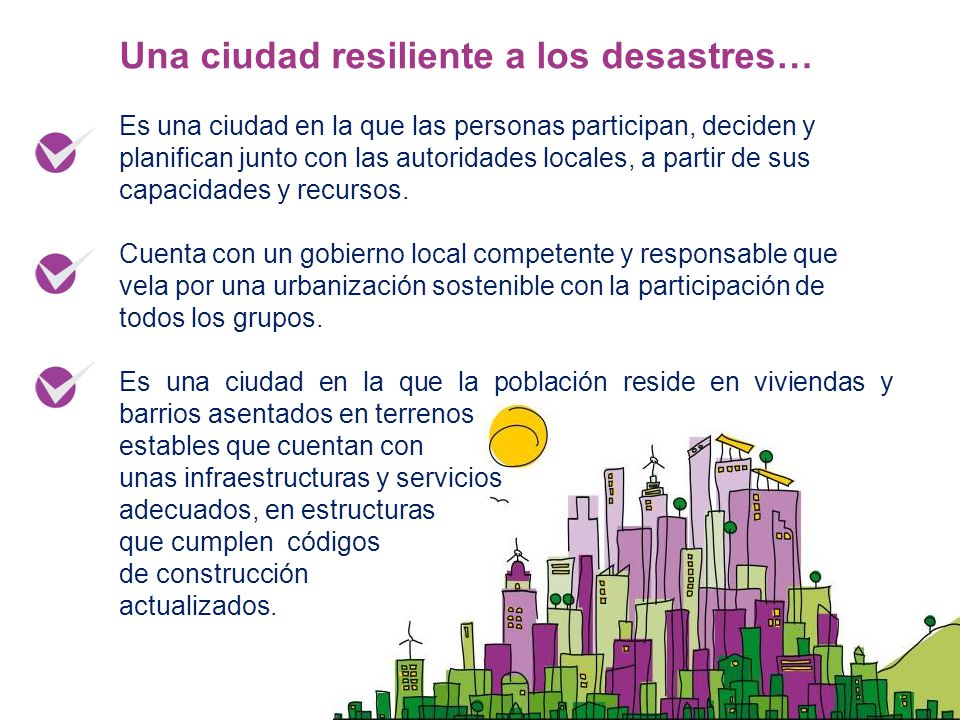 Una ciudad resiliente a los desastres…

Es una ciudad en la que las personas participan, deciden y planifican junto con las autoridades locales, a partir de sus capacidades y recursos.

Cuenta con un gobierno local competente y responsable que vela por una urbanización sostenible con la participación de todos los grupos.

Es una ciudad en la que la población reside en viviendas y barrios asentados en terrenos estables que cuentan con unas infraestructuras y servicios adecuados, en estructuras que cumplen códigos de construcción actualizados.